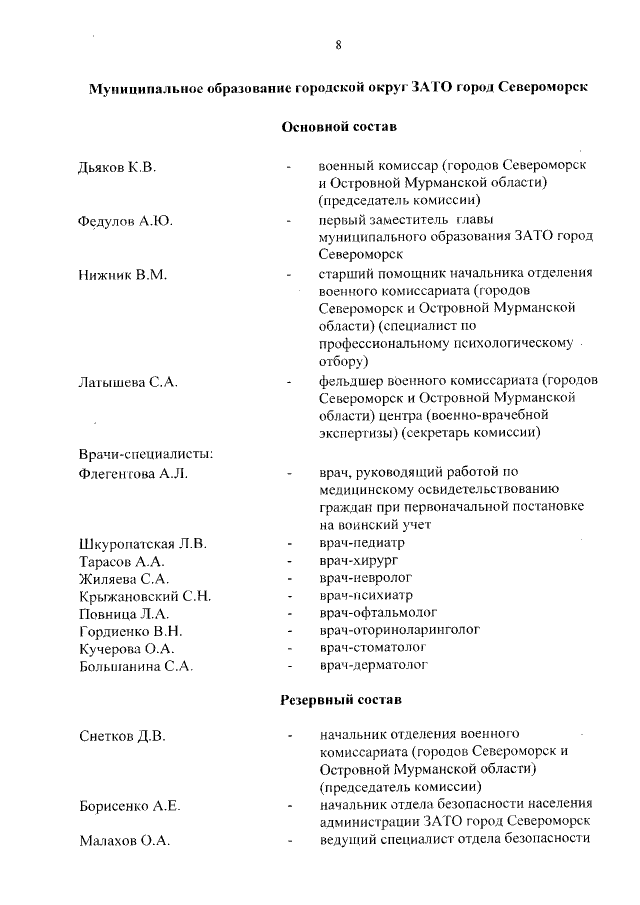 8

Муниципальное образование городской округ ЗАТО город Североморск

Основной состав

Дьяков К.В. - военный комиссар (городов Североморск и Островной Мурманской области) (председатель комиссии)

Федулов А.Ю. - первый заместитель главы муниципального образования ЗАТО город Североморск

Нижник В.М. - старший помощник начальника отделения военного комиссариата (городов Североморск и Островной Мурманской области) (специалист по профессиональному психологическому отбору)

Латышева С.А. - фельдшер военного комиссариата (городов Североморск и Островной Мурманской области) центра (военно-врачебной экспертизы) (секретарь комиссии)

Врачи-специалисты:
Флегентова А.Л. - врач, руководящий работой по медицинскому освидетельствованию граждан при первоначальной постановке на воинский учет

Шкуропатская Л.В. - врач-педиатр
Тарасов А.А. - врач-хирург
Жиляева С.А. - врач-невролог
Крыжановский С.Н. - врач-психиатр
Повница Л.А. - врач-офтальмолог
Гордиенко В.Н. - врач-оториноларинголог
Кучерова О.А. - врач-стоматолог
Большанина С.А. - врач-дерматолог

Резервный состав

Снетков Д.В. - начальник отделения военного комиссариата (городов Североморск и Островной Мурманской области) (председатель комиссии)

Борисенко А.Е. - начальник отдела безопасности населения администрации ЗАТО город Североморск

Малахов О.А. - ведущий специалист отдела безопасности